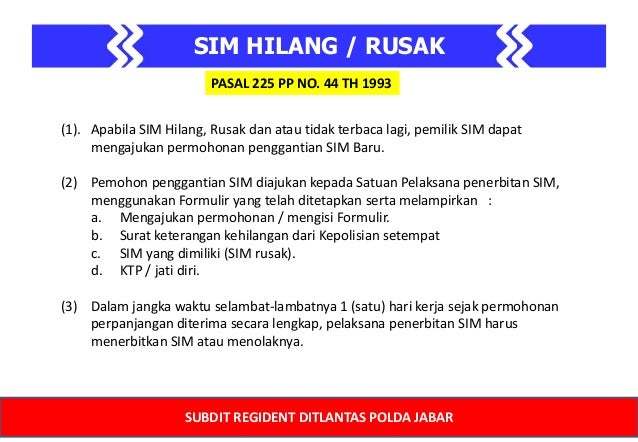 SIM HILANG / RUSAK

PASAL 225 PP NO. 44 TH 1993

(1). Apabila SIM Hilang, Rusak dan atau tidak terbaca lagi, pemilik SIM dapat mengajukan permohonan penggantian SIM Baru.

(2) Pemohon penggantian SIM diajukan kepada Satuan Pelaksana penerbitan SIM, menggunakan Formulir yang telah ditetapkan serta melampirkan :
a. Mengajukan permohonan / mengisi Formulir.
b. Surat keterangan kehilangan dari Kepolisian setempat
c. SIM yang dimiliki (SIM rusak).
d. KTP / jati diri.

(3) Dalam jangka waktu selambat-lambatnya 1 (satu) hari kerja sejak permohonan perpanjangan diterima secara lengkap, pelaksana penerbitan SIM harus menerbitkan SIM atau menolaknya.

SUBDIT REGIDENT DITLANTAS POLDA JABAR